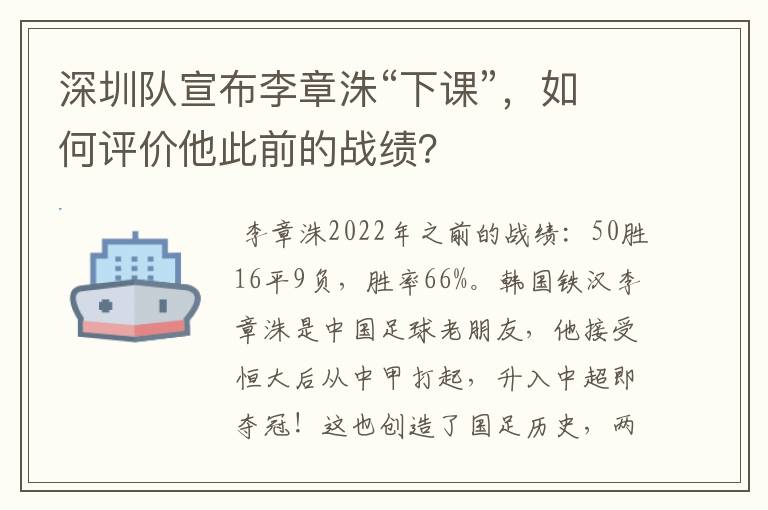 深圳队宣布李章洙“下课”，如何评价他此前的战绩?

李章洙2022年之前的战绩：50胜16平9负，胜率66%。韩国铁汉李章洙是中国足球老朋友，他接受恒大后从中甲打起，升入中超即夺冠！这也创造了国足历史，两